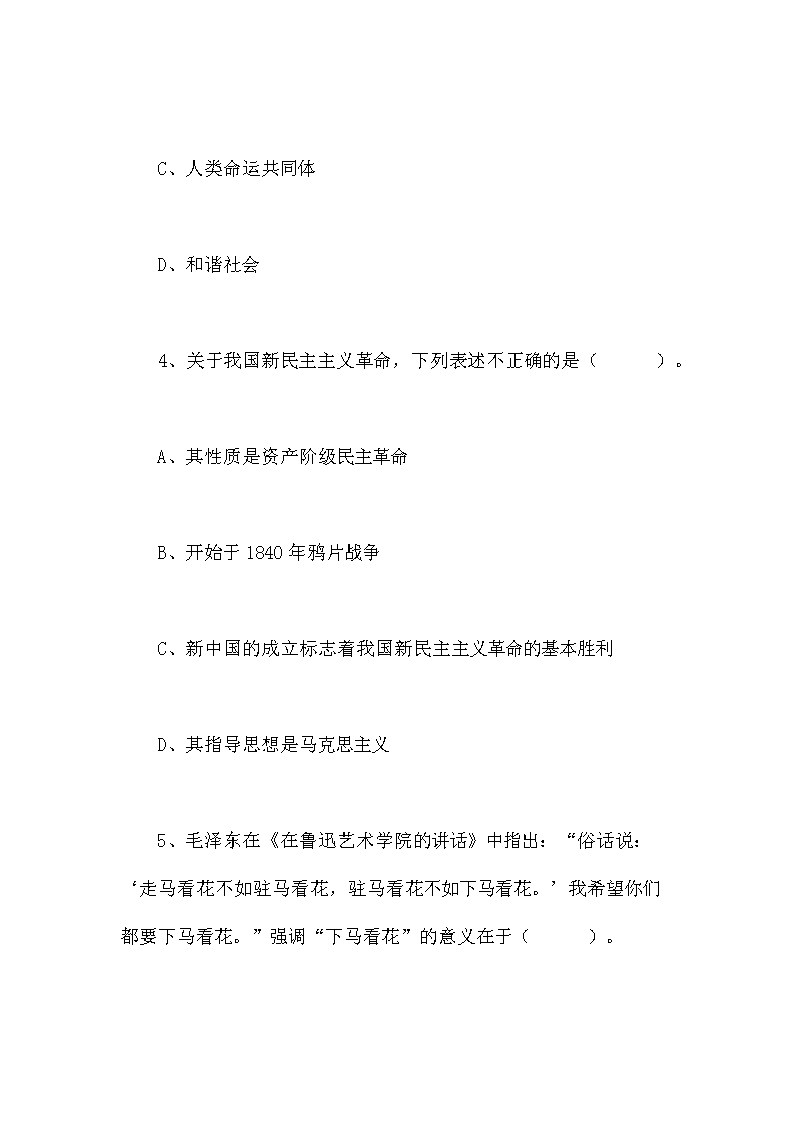 C、人类命运共同体

D、和谐社会

4、关于我国新民主主义革命，下列表述不正确的是（　　）。

A、其性质是资产阶级民主革命

B、开始于 1840 年鸦片战争

C、新中国的成立标志着我国新民主主义革命的基本胜利

D、其指导思想是马克思主义

5、毛泽东在《在鲁迅艺术学院的讲话》中指出：“俗话说：‘走马看花不如驻马看花，驻马看花不如下马看花。’我希望你们都要下马看花。”强调“下马看花”的意义在于（　　）。